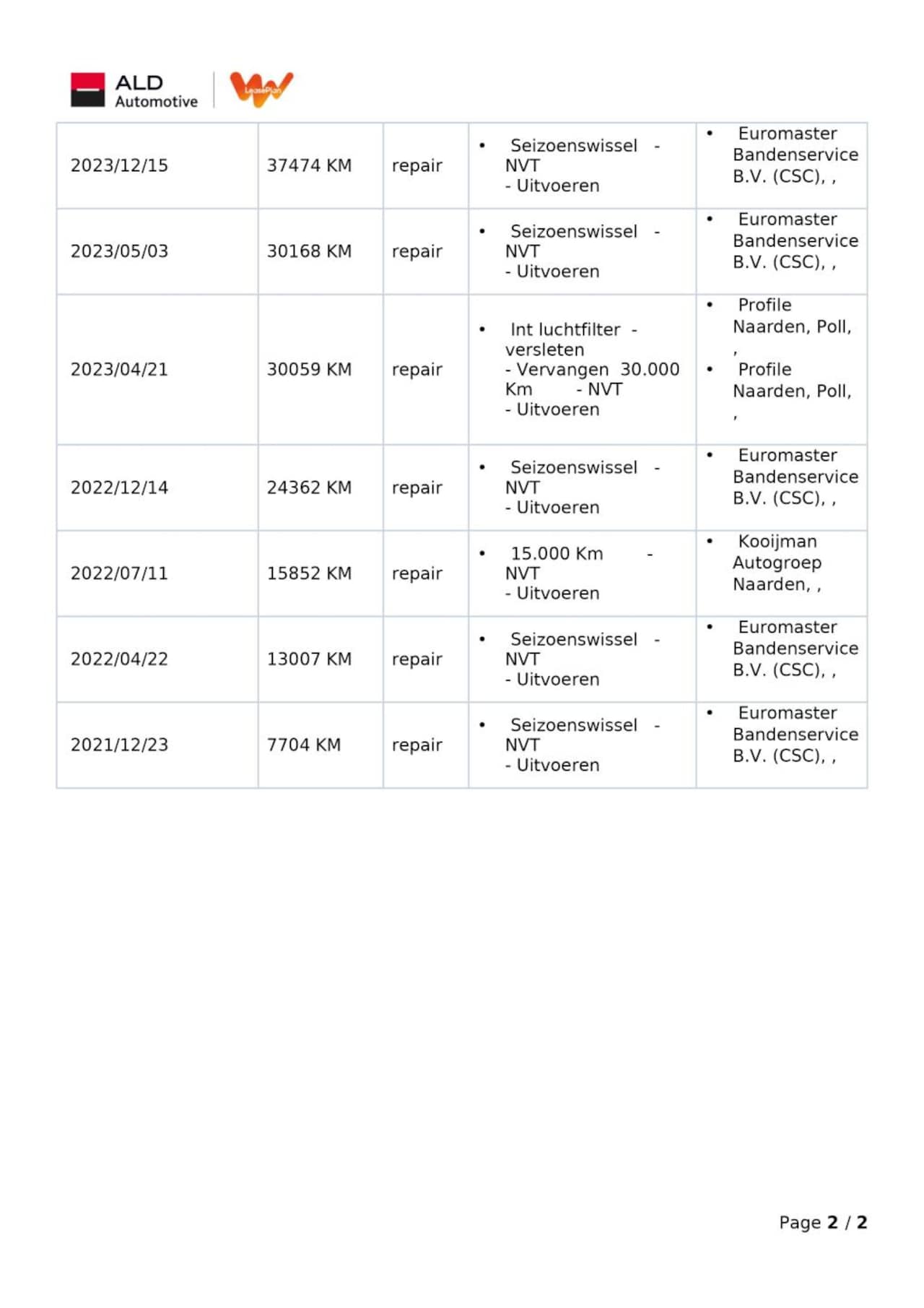 ALD Automotive

LeasePlan

| 2023/12/15 | 37474 KM | repair | • Seizoenswissel - NVT - Uitvoeren | • Euromaster Bandenservice B.V. (CSC), , |
|---|---|---|---|---|
| 2023/05/03 | 30168 KM | repair | • Seizoenswissel - NVT - Uitvoeren | • Euromaster Bandenservice B.V. (CSC), , |
| 2023/04/21 | 30059 KM | repair | • Int luchtfilter - versleten - Vervangen 30.000 Km - NVT - Uitvoeren | • Profile Naarden, Poll, , • Profile Naarden, Poll, , |
| 2022/12/14 | 24362 KM | repair | • Seizoenswissel - NVT - Uitvoeren | • Euromaster Bandenservice B.V. (CSC), , |
| 2022/07/11 | 15852 KM | repair | • 15.000 Km - NVT - Uitvoeren | • Kooijman Autogroep Naarden, , |
| 2022/04/22 | 13007 KM | repair | • Seizoenswissel - NVT - Uitvoeren | • Euromaster Bandenservice B.V. (CSC), , |
| 2021/12/23 | 7704 KM | repair | • Seizoenswissel - NVT - Uitvoeren | • Euromaster Bandenservice B.V. (CSC), , |

Page 2 / 2